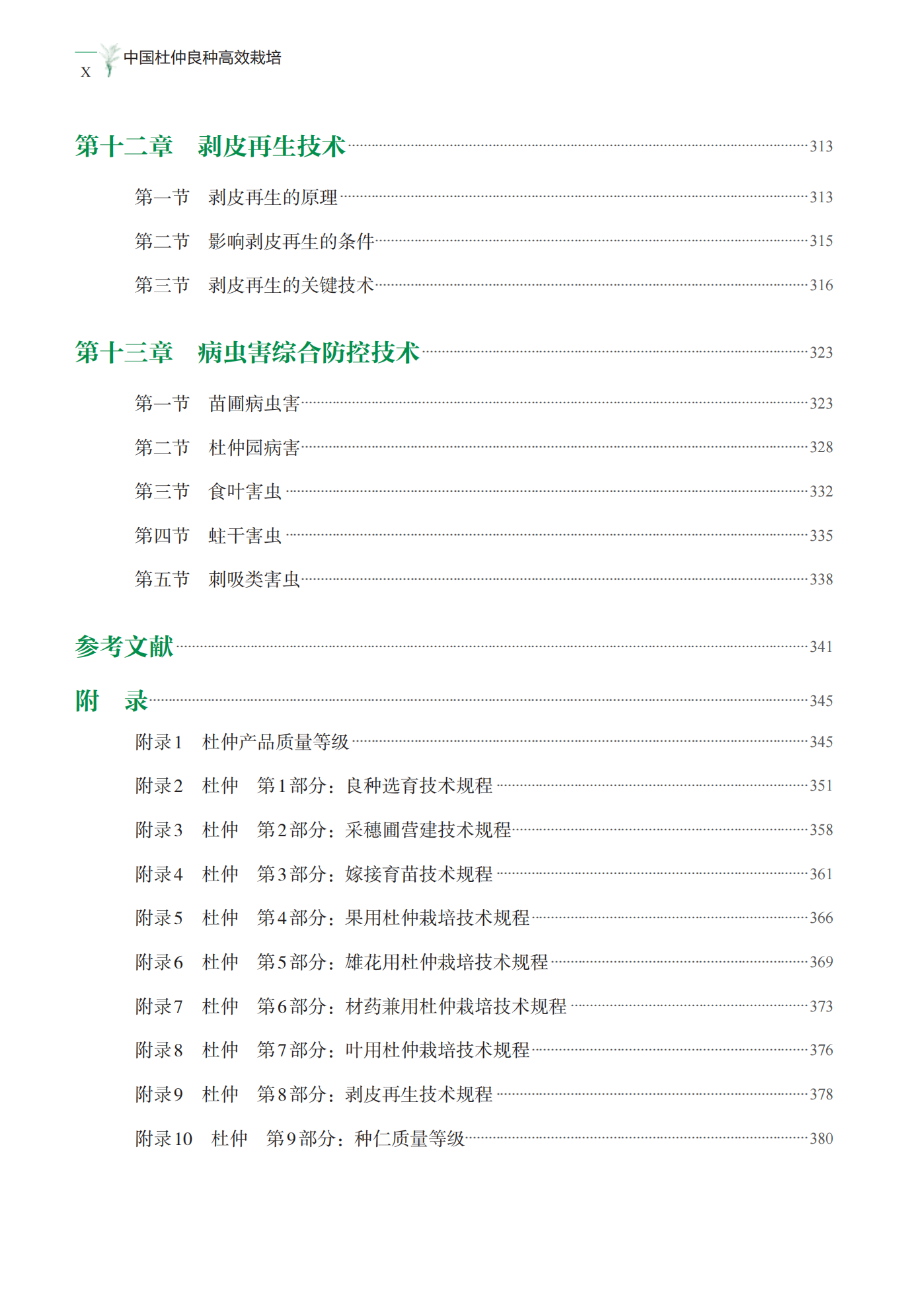 X 中国杜仲良种高效栽培

第十二章　剥皮再生技术……313

第一节　剥皮再生的原理……313

第二节　影响剥皮再生的条件……315

第三节　剥皮再生的关键技术……316

第十三章　病虫害综合防控技术……323

第一节　苗圃病虫害……323

第二节　杜仲园病害……328

第三节　食叶害虫……332

第四节　蛀干害虫……335

第五节　刺吸类害虫……338

参考文献……341

附　录……345

附录1　杜仲产品质量等级……345

附录2　杜仲　第1部分：良种选育技术规程……351

附录3　杜仲　第2部分：采穗圃营建技术规程……358

附录4　杜仲　第3部分：嫁接育苗技术规程……361

附录5　杜仲　第4部分：果用杜仲栽培技术规程……366

附录6　杜仲　第5部分：雄花用杜仲栽培技术规程……369

附录7　杜仲　第6部分：材药兼用杜仲栽培技术规程……373

附录8　杜仲　第7部分：叶用杜仲栽培技术规程……376

附录9　杜仲　第8部分：剥皮再生技术规程……378

附录10　杜仲　第9部分：种仁质量等级……380